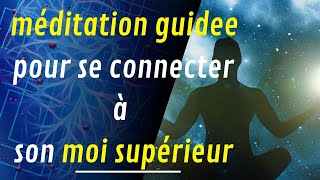 méditation guidee pour se connecter à son moi supérieur